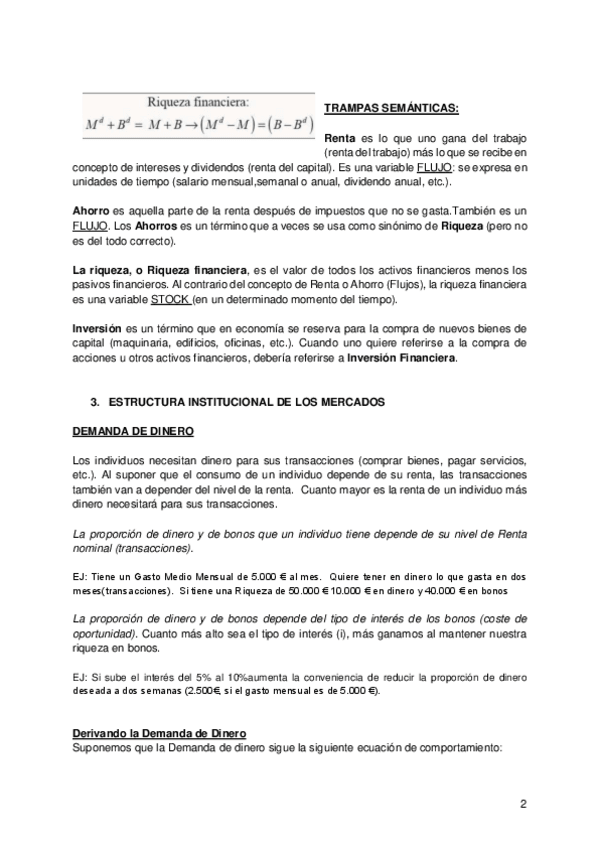 Riqueza financiera:
$M^d + B^d = M + B \rightarrow (M^d - M) = (B - B^d)$

TRAMPAS SEMÁNTICAS:

Renta es lo que uno gana del trabajo (renta del trabajo) más lo que se recibe en concepto de intereses y dividendos (renta del capital). Es una variable FLUJO: se expresa en unidades de tiempo (salario mensual,semanal o anual, dividendo anual, etc.).

Ahorro es aquella parte de la renta después de impuestos que no se gasta.También es un FLUJO. Los Ahorros es un término que a veces se usa como sinónimo de Riqueza (pero no es del todo correcto).

La riqueza, o Riqueza financiera, es el valor de todos los activos financieros menos los pasivos financieros. Al contrario del concepto de Renta o Ahorro (Flujos), la riqueza financiera es una variable STOCK (en un determinado momento del tiempo).

Inversión es un término que en economía se reserva para la compra de nuevos bienes de capital (maquinaria, edificios, oficinas, etc.). Cuando uno quiere referirse a la compra de acciones u otros activos financieros, debería referirse a Inversión Financiera.

3. ESTRUCTURA INSTITUCIONAL DE LOS MERCADOS

DEMANDA DE DINERO

Los individuos necesitan dinero para sus transacciones (comprar bienes, pagar servicios, etc.). Al suponer que el consumo de un individuo depende de su renta, las transacciones también van a depender del nivel de la renta. Cuanto mayor es la renta de un individuo más dinero necesitará para sus transacciones.

La proporción de dinero y de bonos que un individuo tiene depende de su nivel de Renta nominal (transacciones).

EJ: Tiene un Gasto Medio Mensual de 5.000 € al mes. Quiere tener en dinero lo que gasta en dos meses(transacciones). Si tiene una Riqueza de 50.000 € 10.000 € en dinero y 40.000 € en bonos

La proporción de dinero y de bonos depende del tipo de interés de los bonos (coste de oportunidad). Cuanto más alto sea el tipo de interés (i), más ganamos al mantener nuestra riqueza en bonos.

EJ: Si sube el interés del 5% al 10%aumenta la conveniencia de reducir la proporción de dinero deseada a dos semanas (2.500€, si el gasto mensual es de 5.000 €).

Derivando la Demanda de Dinero
Suponemos que la Demanda de dinero sigue la siguiente ecuación de comportamiento:

2